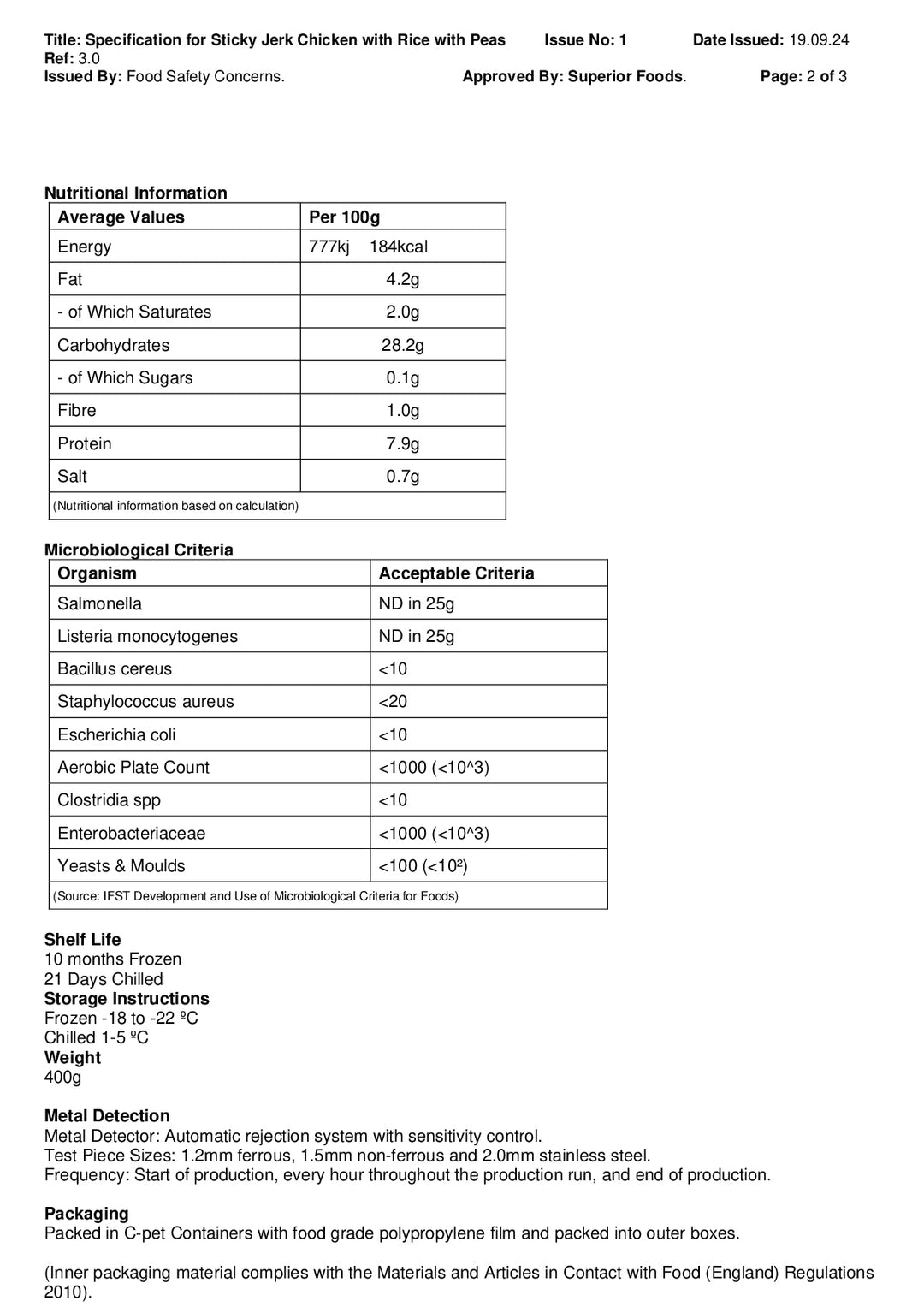 Title: Specification for Sticky Jerk Chicken with Rice with Peas Issue No: 1 Date Issued: 19.09.24
Ref: 3.0
Issued By: Food Safety Concerns. Approved By: Superior Foods. Page: 2 of 3

Nutritional Information

| Average Values | Per 100g |
|---|---|
| Energy | 777kj 184kcal |
| Fat | 4.2g |
| - of Which Saturates | 2.0g |
| Carbohydrates | 28.2g |
| - of Which Sugars | 0.1g |
| Fibre | 1.0g |
| Protein | 7.9g |
| Salt | 0.7g |
| (Nutritional information based on calculation) | |

Microbiological Criteria

| Organism | Acceptable Criteria |
|---|---|
| Salmonella | ND in 25g |
| Listeria monocytogenes | ND in 25g |
| Bacillus cereus | <10 |
| Staphylococcus aureus | <20 |
| Escherichia coli | <10 |
| Aerobic Plate Count | <1000 (<10^3) |
| Clostridia spp | <10 |
| Enterobacteriaceae | <1000 (<10^3) |
| Yeasts & Moulds | <100 (<10²) |
| (Source: IFST Development and Use of Microbiological Criteria for Foods) | |

Shelf Life
10 months Frozen
21 Days Chilled
Storage Instructions
Frozen -18 to -22 ºC
Chilled 1-5 ºC
Weight
400g

Metal Detection
Metal Detector: Automatic rejection system with sensitivity control.
Test Piece Sizes: 1.2mm ferrous, 1.5mm non-ferrous and 2.0mm stainless steel.
Frequency: Start of production, every hour throughout the production run, and end of production.

Packaging
Packed in C-pet Containers with food grade polypropylene film and packed into outer boxes.

(Inner packaging material complies with the Materials and Articles in Contact with Food (England) Regulations 2010).